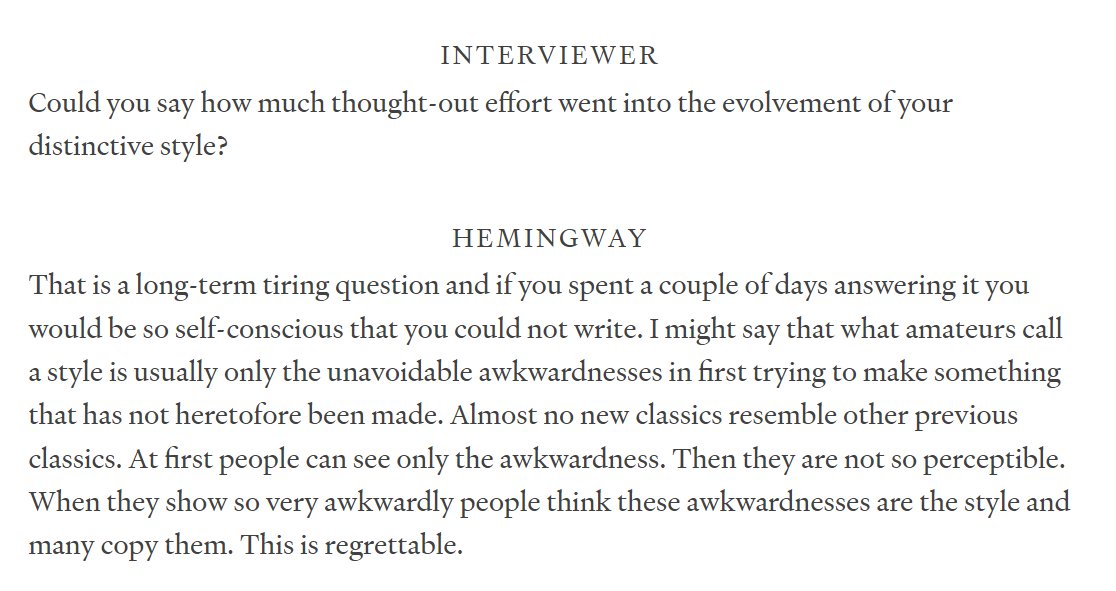 INTERVIEWER
Could you say how much thought-out effort went into the evolvement of your distinctive style?

HEMINGWAY
That is a long-term tiring question and if you spent a couple of days answering it you would be so self-conscious that you could not write. I might say that what amateurs call a style is usually only the unavoidable awkwardnesses in first trying to make something that has not heretofore been made. Almost no new classics resemble other previous classics. At first people can see only the awkwardness. Then they are not so perceptible. When they show so very awkwardly people think these awkwardnesses are the style and many copy them. This is regrettable.